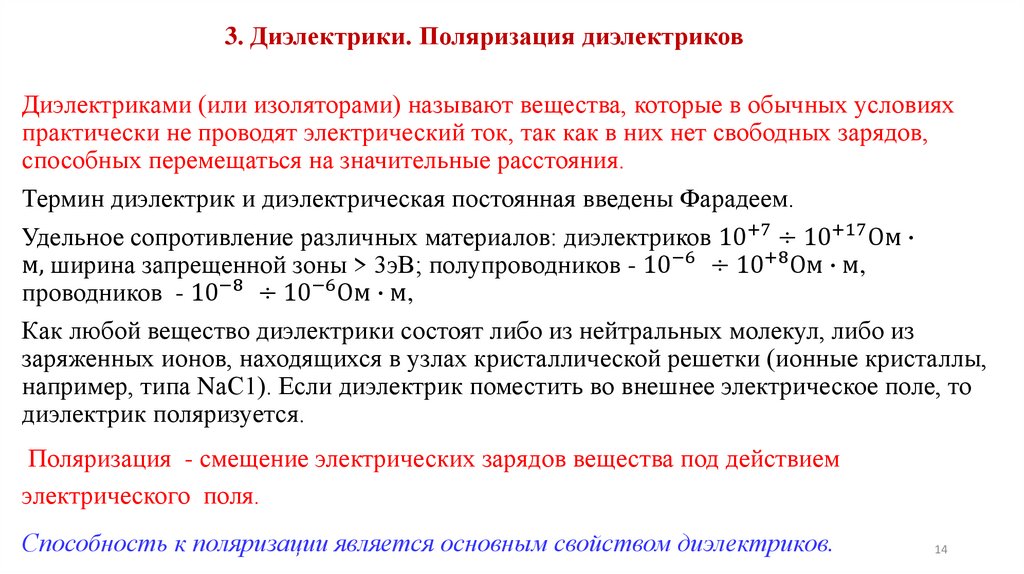 3. Диэлектрики. Поляризация диэлектриков

Диэлектриками (или изоляторами) называют вещества, которые в обычных условиях практически не проводят электрический ток, так как в них нет свободных зарядов, способных перемещаться на значительные расстояния.

Термин диэлектрик и диэлектрическая постоянная введены Фарадеем.

Удельное сопротивление различных материалов: диэлектриков $10^{+7} \div 10^{+17}$Ом $\cdot$ м, ширина запрещенной зоны > 3эВ; полупроводников - $10^{-6} \div 10^{+8}$Ом $\cdot$ м, проводников - $10^{-8} \div 10^{-6}$Ом $\cdot$ м,

Как любой вещество диэлектрики состоят либо из нейтральных молекул, либо из заряженных ионов, находящихся в узлах кристаллической решетки (ионные кристаллы, например, типа NaC1). Если диэлектрик поместить во внешнее электрическое поле, то диэлектрик поляризуется.

Поляризация - смещение электрических зарядов вещества под действием электрического поля.

Способность к поляризации является основным свойством диэлектриков.

14